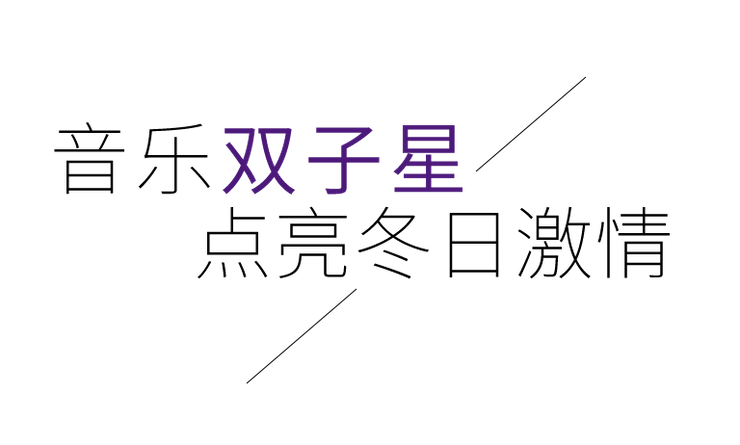 音乐双子星
点亮冬日激情